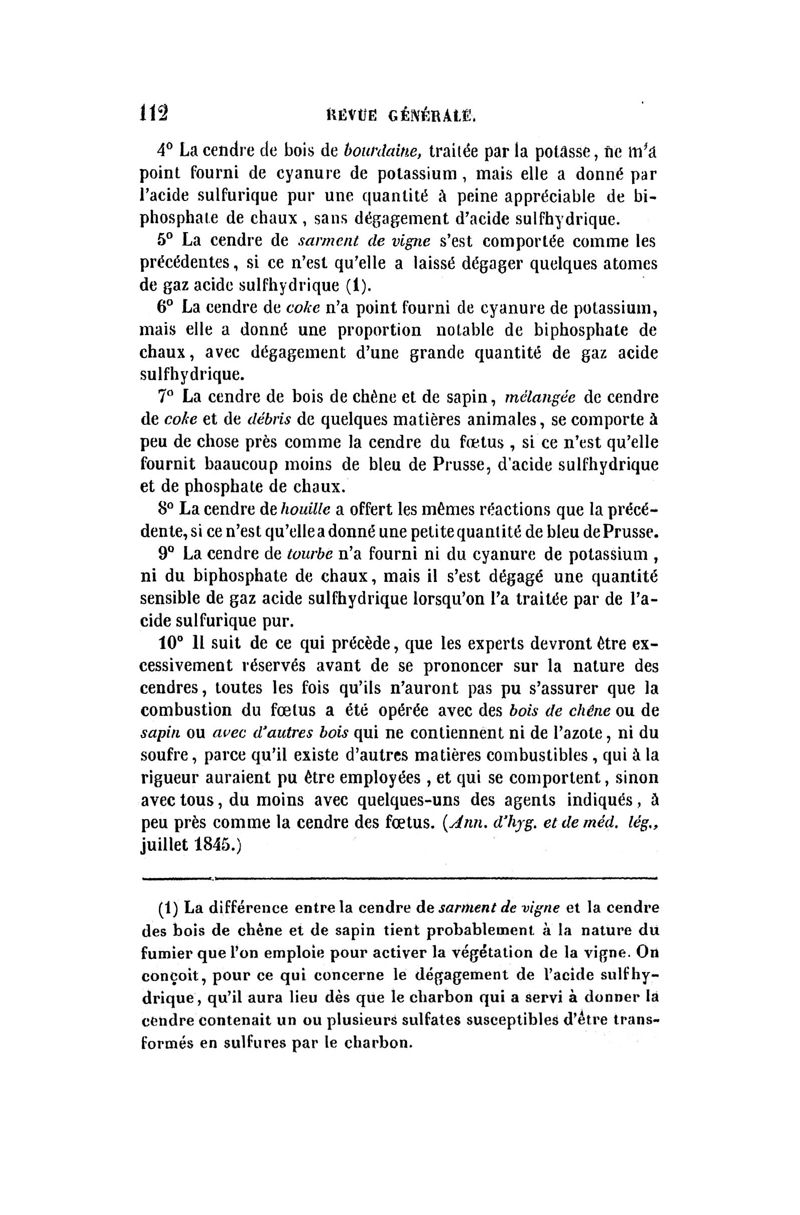 112 REVUE GÉNÉRALE.

4° La cendre de bois de bourdaine, traitée par la potasse, ne m'a point fourni de cyanure de potassium, mais elle a donné par l'acide sulfurique pur une quantité à peine appréciable de biphosphate de chaux, sans dégagement d'acide sulfhydrique.

5° La cendre de sarment de vigne s'est comportée comme les précédentes, si ce n'est qu'elle a laissé dégager quelques atomes de gaz acide sulfhydrique (1).

6° La cendre de coke n'a point fourni de cyanure de potassium, mais elle a donné une proportion notable de biphosphate de chaux, avec dégagement d'une grande quantité de gaz acide sulfhydrique.

7° La cendre de bois de chêne et de sapin, mélangée de cendre de coke et de débris de quelques matières animales, se comporte à peu de chose près comme la cendre du fœtus, si ce n'est qu'elle fournit baaucoup moins de bleu de Prusse, d'acide sulfhydrique et de phosphate de chaux.

8° La cendre de houille a offert les mêmes réactions que la précédente, si ce n'est qu'elle a donné une petite quantité de bleu de Prusse.

9° La cendre de tourbe n'a fourni ni du cyanure de potassium, ni du biphosphate de chaux, mais il s'est dégagé une quantité sensible de gaz acide sulfhydrique lorsqu'on l'a traitée par de l'acide sulfurique pur.

10° Il suit de ce qui précède, que les experts devront être excessivement réservés avant de se prononcer sur la nature des cendres, toutes les fois qu'ils n'auront pas pu s'assurer que la combustion du fœtus a été opérée avec des bois de chêne ou de sapin ou avec d'autres bois qui ne contiennent ni de l'azote, ni du soufre, parce qu'il existe d'autres matières combustibles, qui à la rigueur auraient pu être employées, et qui se comportent, sinon avec tous, du moins avec quelques-uns des agents indiqués, à peu près comme la cendre des fœtus. (Ann. d'hyg. et de méd. lég., juillet 1845.)

(1) La différence entre la cendre de sarment de vigne et la cendre des bois de chêne et de sapin tient probablement à la nature du fumier que l'on emploie pour activer la végétation de la vigne. On conçoit, pour ce qui concerne le dégagement de l'acide sulfhydrique, qu'il aura lieu dès que le charbon qui a servi à donner la cendre contenait un ou plusieurs sulfates susceptibles d'être transformés en sulfures par le charbon.